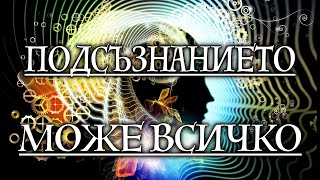 ПОДСЪЗНАНИЕТО

МОЖЕ ВСИЧКО